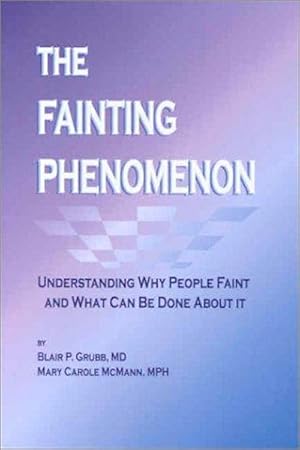 THE FAINTING PHENOMENON

UNDERSTANDING WHY PEOPLE FAINT AND WHAT CAN BE DONE ABOUT IT

BY
BLAIR P. GRUBB, MD
MARY CAROLE MCMANN, MPH